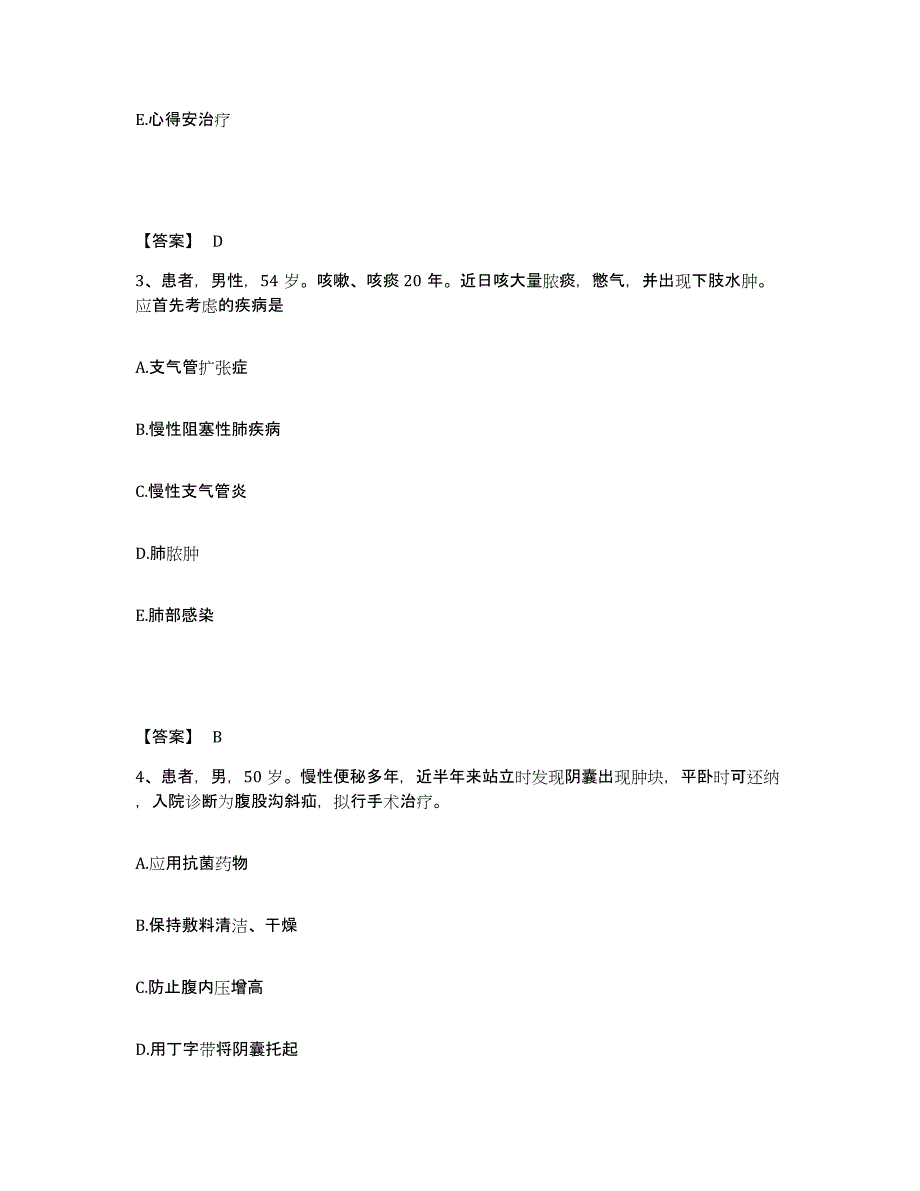 E.心得安治疗

【答案】 D

3、患者，男性，54 岁。咳嗽、咳痰 20 年。近日咳大量脓痰，憋气，并出现下肢水肿。应首先考虑的疾病是

A.支气管扩张症

B.慢性阻塞性肺疾病

C.慢性支气管炎

D.肺脓肿

E.肺部感染

【答案】 B

4、患者，男，50 岁。慢性便秘多年，近半年来站立时发现阴囊出现肿块，平卧时可还纳，入院诊断为腹股沟斜疝，拟行手术治疗。

A.应用抗菌药物

B.保持敷料清洁、干燥

C.防止腹内压增高

D.用丁字带将阴囊托起